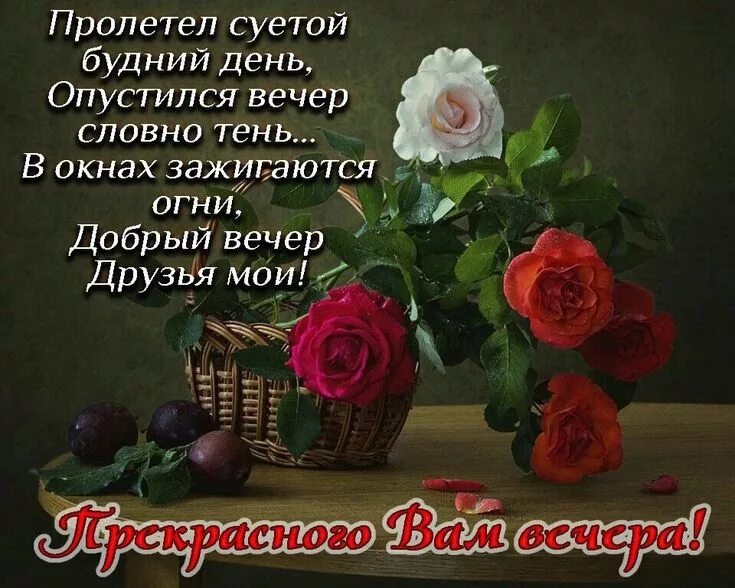 Пролетел суетой
будний день,
Опустился вечер
словно тень...
В окнах зажигаются
огни,
Добрый вечер
Друзья мои!

Прекрасного Вам вечера!